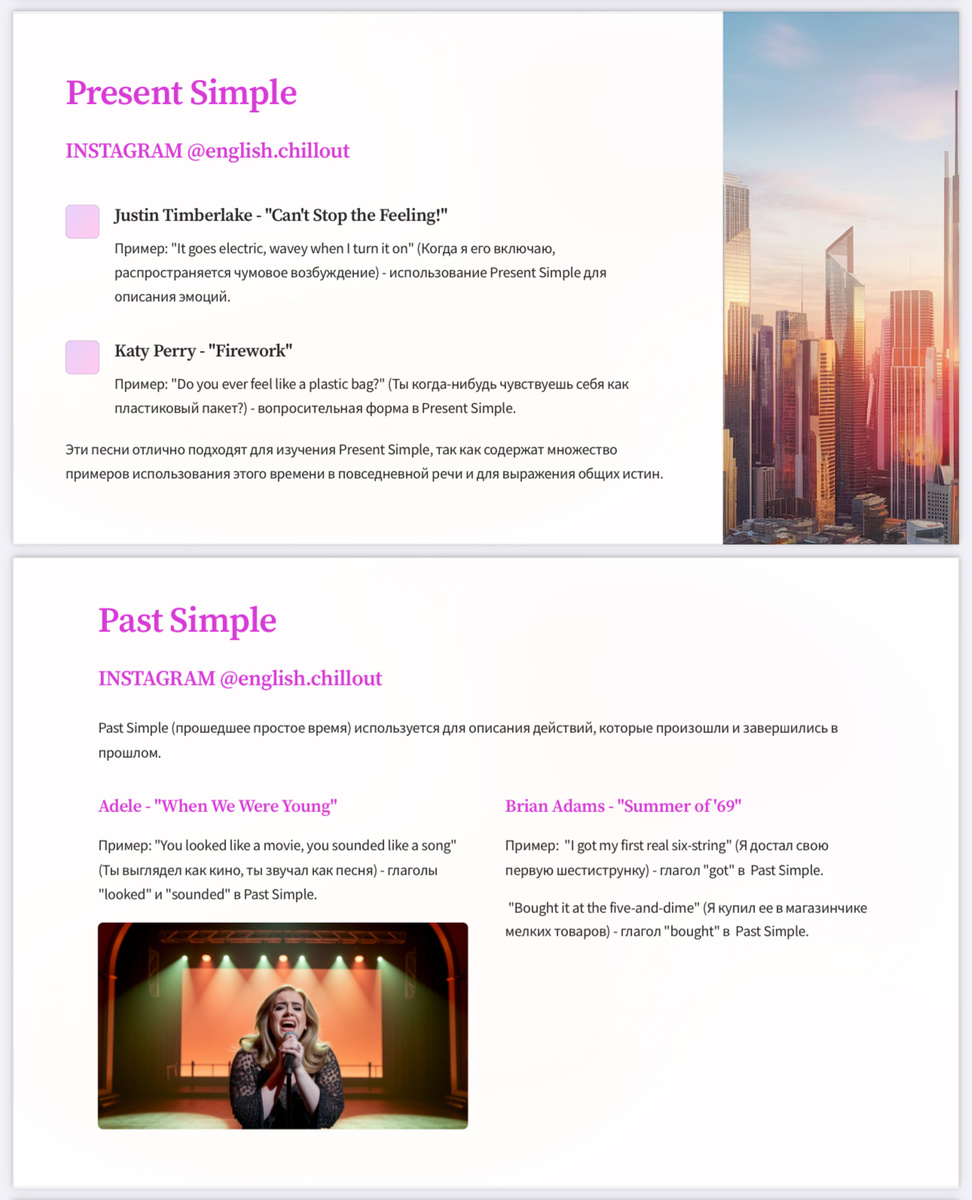 Present Simple

INSTAGRAM @english.chillout

Justin Timberlake - "Can't Stop the Feeling!"

Пример: "It goes electric, wavey when I turn it on" (Когда я его включаю, распространяется чумовое возбуждение) - использование Present Simple для описания эмоций.

Katy Perry - "Firework"

Пример: "Do you ever feel like a plastic bag?" (Ты когда-нибудь чувствуешь себя как пластиковый пакет?) - вопросительная форма в Present Simple.

Эти песни отлично подходят для изучения Present Simple, так как содержат множество примеров использования этого времени в повседневной речи и для выражения общих истин.

Past Simple

INSTAGRAM @english.chillout

Past Simple (прошедшее простое время) используется для описания действий, которые произошли и завершились в прошлом.

Adele - "When We Were Young"

Пример: "You looked like a movie, you sounded like a song" (Ты выглядел как кино, ты звучал как песня) - глаголы "looked" и "sounded" в Past Simple.

Brian Adams - "Summer of '69"

Пример: "I got my first real six-string" (Я достал свою первую шестиструнку) - глагол "got" в Past Simple.

"Bought it at the five-and-dime" (Я купил ее в магазинчике мелких товаров) - глагол "bought" в Past Simple.